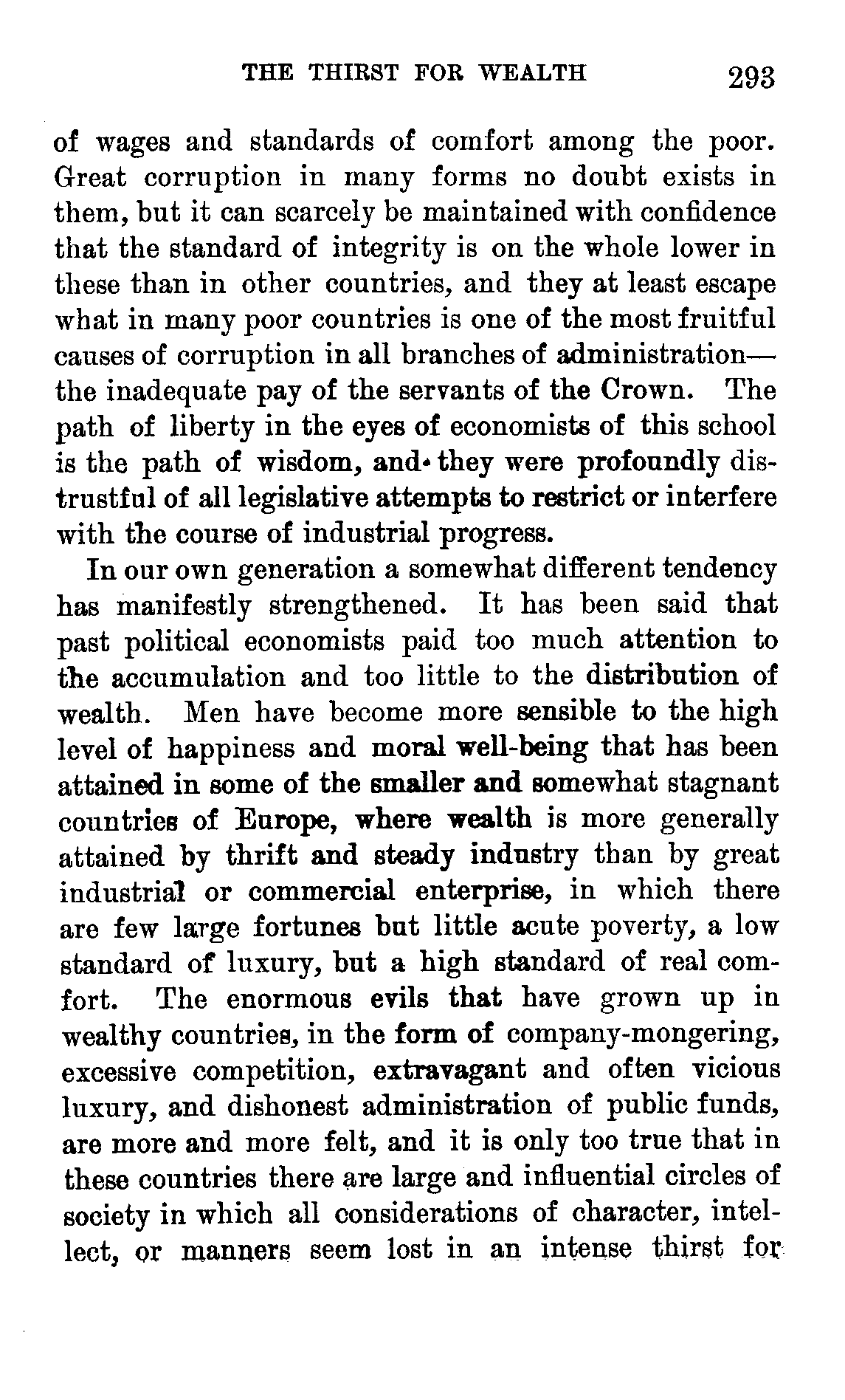 THE THIRST FOR WEALTH 293

of wages and standards of comfort among the poor. Great corruption in many forms no doubt exists in them, but it can scarcely be maintained with confidence that the standard of integrity is on the whole lower in these than in other countries, and they at least escape what in many poor countries is one of the most fruitful causes of corruption in all branches of administration—the inadequate pay of the servants of the Crown. The path of liberty in the eyes of economists of this school is the path of wisdom, and they were profoundly distrustful of all legislative attempts to restrict or interfere with the course of industrial progress.

In our own generation a somewhat different tendency has manifestly strengthened. It has been said that past political economists paid too much attention to the accumulation and too little to the distribution of wealth. Men have become more sensible to the high level of happiness and moral well-being that has been attained in some of the smaller and somewhat stagnant countries of Europe, where wealth is more generally attained by thrift and steady industry than by great industrial or commercial enterprise, in which there are few large fortunes but little acute poverty, a low standard of luxury, but a high standard of real comfort. The enormous evils that have grown up in wealthy countries, in the form of company-mongering, excessive competition, extravagant and often vicious luxury, and dishonest administration of public funds, are more and more felt, and it is only too true that in these countries there are large and influential circles of society in which all considerations of character, intellect, or manners seem lost in an intense thirst for